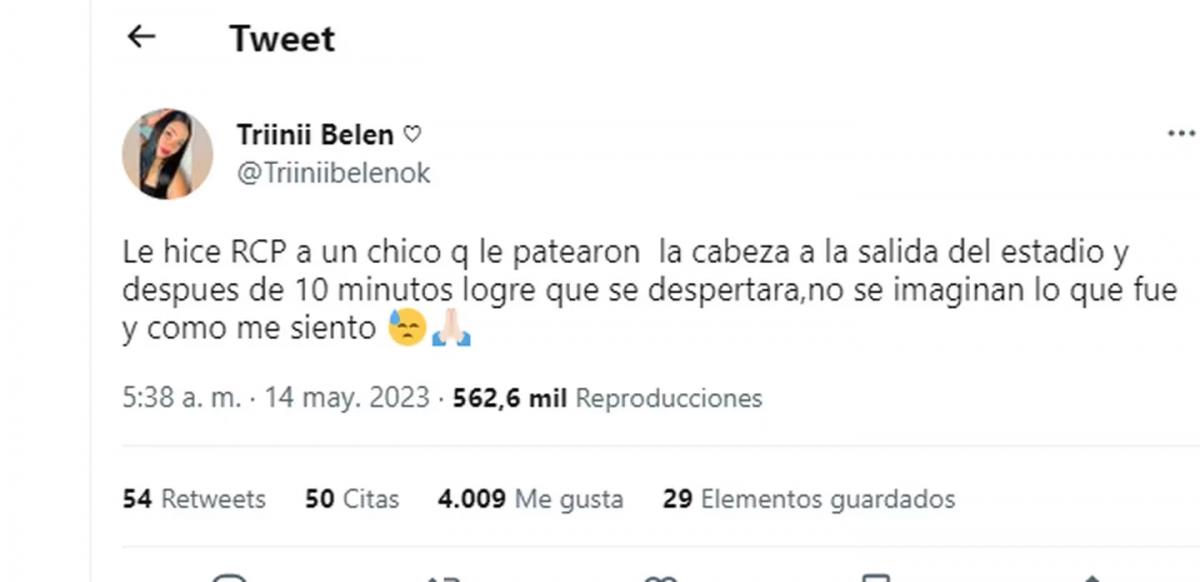 Tweet

Triinii Belen ♡
@Triiniibelenok

Le hice RCP a un chico q le patearon la cabeza a la salida del estadio y despues de 10 minutos logre que se despertara,no se imaginan lo que fue y como me siento 😓🙏🏻

5:38 a. m. · 14 may. 2023 · 562,6 mil Reproducciones

54 Retweets 50 Citas 4.009 Me gusta 29 Elementos guardados